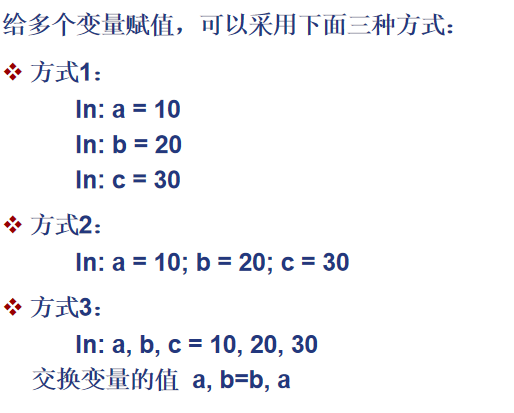 给多个变量赋值，可以采用下面三种方式：

❖ 方式1：

In: a = 10
In: b = 20
In: c = 30

❖ 方式2：

In: a = 10; b = 20; c = 30

❖ 方式3：

In: a, b, c = 10, 20, 30
交换变量的值 a, b=b, a